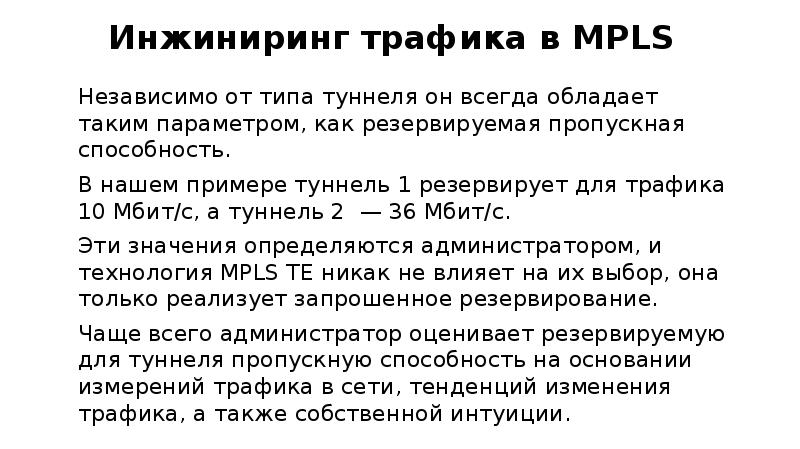 Инжиниринг трафика в MPLS

Независимо от типа туннеля он всегда обладает таким параметром, как резервируемая пропускная способность.

В нашем примере туннель 1 резервирует для трафика 10 Мбит/с, а туннель 2 — 36 Мбит/с.

Эти значения определяются администратором, и технология MPLS TE никак не влияет на их выбор, она только реализует запрошенное резервирование.

Чаще всего администратор оценивает резервируемую для туннеля пропускную способность на основании измерений трафика в сети, тенденций изменения трафика, а также собственной интуиции.